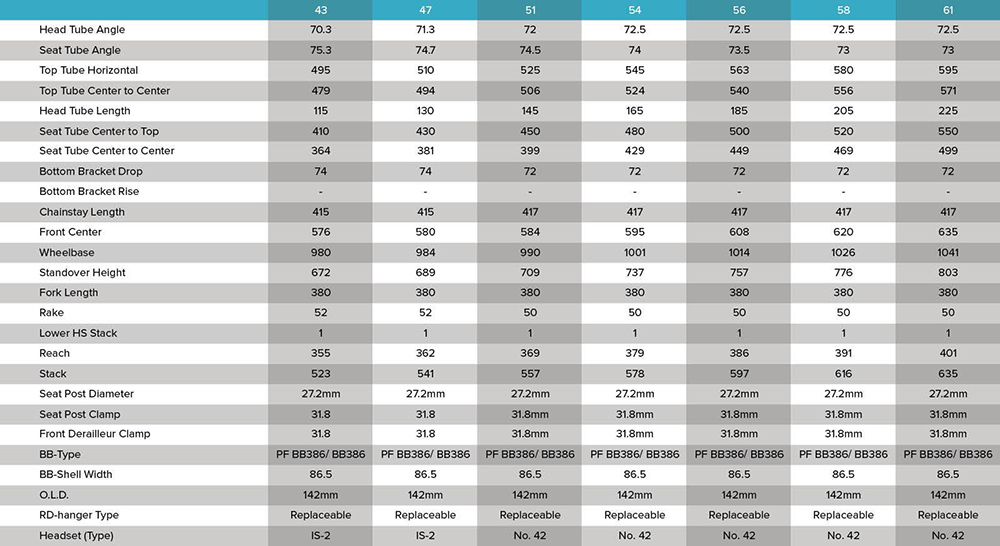 | | 43 | 47 | 51 | 54 | 56 | 58 | 61 |
|---|---|---|---|---|---|---|---|
| Head Tube Angle | 70.3 | 71.3 | 72 | 72.5 | 72.5 | 72.5 | 72.5 |
| Seat Tube Angle | 75.3 | 74.7 | 74.5 | 74 | 73.5 | 73 | 73 |
| Top Tube Horizontal | 495 | 510 | 525 | 545 | 563 | 580 | 595 |
| Top Tube Center to Center | 479 | 494 | 506 | 524 | 540 | 556 | 571 |
| Head Tube Length | 115 | 130 | 145 | 165 | 185 | 205 | 225 |
| Seat Tube Center to Top | 410 | 430 | 450 | 480 | 500 | 520 | 550 |
| Seat Tube Center to Center | 364 | 381 | 399 | 429 | 449 | 469 | 499 |
| Bottom Bracket Drop | 74 | 74 | 72 | 72 | 72 | 72 | 72 |
| Bottom Bracket Rise | - | - | - | - | - | - | - |
| Chainstay Length | 415 | 415 | 417 | 417 | 417 | 417 | 417 |
| Front Center | 576 | 580 | 584 | 595 | 608 | 620 | 635 |
| Wheelbase | 980 | 984 | 990 | 1001 | 1014 | 1026 | 1041 |
| Standover Height | 672 | 689 | 709 | 737 | 757 | 776 | 803 |
| Fork Length | 380 | 380 | 380 | 380 | 380 | 380 | 380 |
| Rake | 52 | 52 | 50 | 50 | 50 | 50 | 50 |
| Lower HS Stack | 1 | 1 | 1 | 1 | 1 | 1 | 1 |
| Reach | 355 | 362 | 369 | 379 | 386 | 391 | 401 |
| Stack | 523 | 541 | 557 | 578 | 597 | 616 | 635 |
| Seat Post Diameter | 27.2mm | 27.2mm | 27.2mm | 27.2mm | 27.2mm | 27.2mm | 27.2mm |
| Seat Post Clamp | 31.8 | 31.8 | 31.8mm | 31.8mm | 31.8mm | 31.8mm | 31.8mm |
| Front Derailleur Clamp | 31.8 | 31.8 | 31.8mm | 31.8mm | 31.8mm | 31.8mm | 31.8mm |
| BB-Type | PF BB386/ BB386 | PF BB386/ BB386 | PF BB386/ BB386 | PF BB386/ BB386 | PF BB386/ BB386 | PF BB386/ BB386 | PF BB386/ BB386 |
| BB-Shell Width | 86.5 | 86.5 | 86.5 | 86.5 | 86.5 | 86.5 | 86.5 |
| O.L.D. | 142mm | 142mm | 142mm | 142mm | 142mm | 142mm | 142mm |
| RD-hanger Type | Replaceable | Replaceable | Replaceable | Replaceable | Replaceable | Replaceable | Replaceable |
| Headset (Type) | IS-2 | IS-2 | No. 42 | No. 42 | No. 42 | No. 42 | No. 42 |